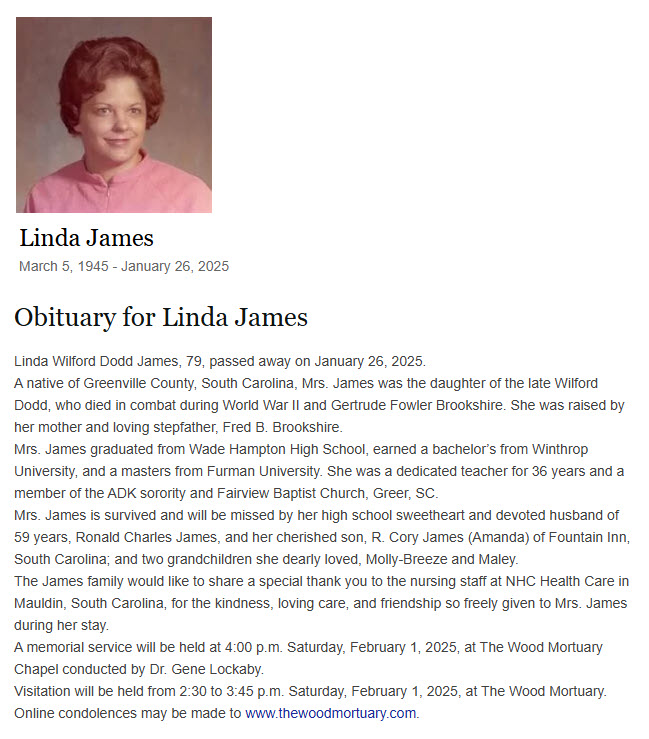 Linda James
March 5, 1945 - January 26, 2025

Obituary for Linda James

Linda Wilford Dodd James, 79, passed away on January 26, 2025.
A native of Greenville County, South Carolina, Mrs. James was the daughter of the late Wilford Dodd, who died in combat during World War II and Gertrude Fowler Brookshire. She was raised by her mother and loving stepfather, Fred B. Brookshire.
Mrs. James graduated from Wade Hampton High School, earned a bachelor's from Winthrop University, and a masters from Furman University. She was a dedicated teacher for 36 years and a member of the ADK sorority and Fairview Baptist Church, Greer, SC.
Mrs. James is survived and will be missed by her high school sweetheart and devoted husband of 59 years, Ronald Charles James, and her cherished son, R. Cory James (Amanda) of Fountain Inn, South Carolina; and two grandchildren she dearly loved, Molly-Breeze and Maley.
The James family would like to share a special thank you to the nursing staff at NHC Health Care in Mauldin, South Carolina, for the kindness, loving care, and friendship so freely given to Mrs. James during her stay.
A memorial service will be held at 4:00 p.m. Saturday, February 1, 2025, at The Wood Mortuary Chapel conducted by Dr. Gene Lockaby.
Visitation will be held from 2:30 to 3:45 p.m. Saturday, February 1, 2025, at The Wood Mortuary.
Online condolences may be made to www.thewoodmortuary.com.